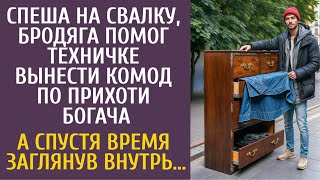 СПЕША НА СВАЛКУ, БРОДЯГА ПОМОГ ТЕХНИЧКЕ ВЫНЕСТИ КОМОД ПО ПРИХОТИ БОГАЧА

А СПУСТЯ ВРЕМЯ ЗАГЛЯНУВ ВНУТРЬ...